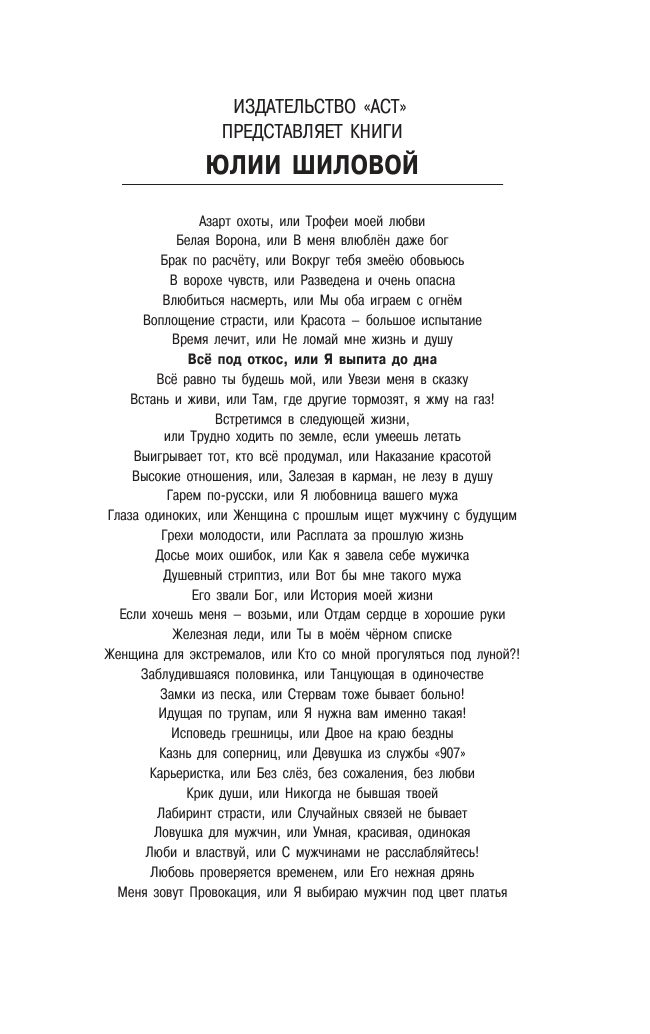 ИЗДАТЕЛЬСТВО «АСТ»
ПРЕДСТАВЛЯЕТ КНИГИ
ЮЛИИ ШИЛОВОЙ

Азарт охоты, или Трофеи моей любви
Белая Ворона, или В меня влюблён даже бог
Брак по расчёту, или Вокруг тебя змеёю обовьюсь
В ворохе чувств, или Разведена и очень опасна
Влюбиться насмерть, или Мы оба играем с огнём
Воплощение страсти, или Красота – большое испытание
Время лечит, или Не ломай мне жизнь и душу
Всё под откос, или Я выпита до дна
Всё равно ты будешь мой, или Увези меня в сказку
Встань и живи, или Там, где другие тормозят, я жму на газ!
Встретимся в следующей жизни,
или Трудно ходить по земле, если умеешь летать
Выигрывает тот, кто всё продумал, или Наказание красотой
Высокие отношения, или, Залезая в карман, не лезу в душу
Гарем по-русски, или Я любовница вашего мужа
Глаза одиноких, или Женщина с прошлым ищет мужчину с будущим
Грехи молодости, или Расплата за прошлую жизнь
Досье моих ошибок, или Как я завела себе мужичка
Душевный стриптиз, или Вот бы мне такого мужа
Его звали Бог, или История моей жизни
Если хочешь меня – возьми, или Отдам сердце в хорошие руки
Железная леди, или Ты в моём чёрном списке
Женщина для экстремалов, или Кто со мной прогуляться под луной?!
Заблудившаяся половинка, или Танцующая в одиночестве
Замки из песка, или Стервам тоже бывает больно!
Идущая по трупам, или Я нужна вам именно такая!
Исповедь грешницы, или Двое на краю бездны
Казнь для соперниц, или Девушка из службы «907»
Карьеристка, или Без слёз, без сожаления, без любви
Крик души, или Никогда не бывшая твоей
Лабиринт страсти, или Случайных связей не бывает
Ловушка для мужчин, или Умная, красивая, одинокая
Люби и властвуй, или С мужчинами не расслабляйтесь!
Любовь проверяется временем, или Его нежная дрянь
Меня зовут Провокация, или Я выбираю мужчин под цвет платья